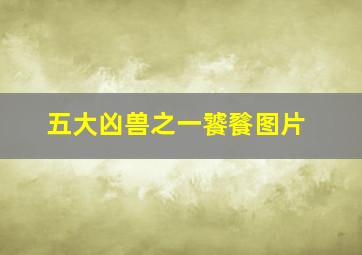 五大凶兽之一饕餮图片